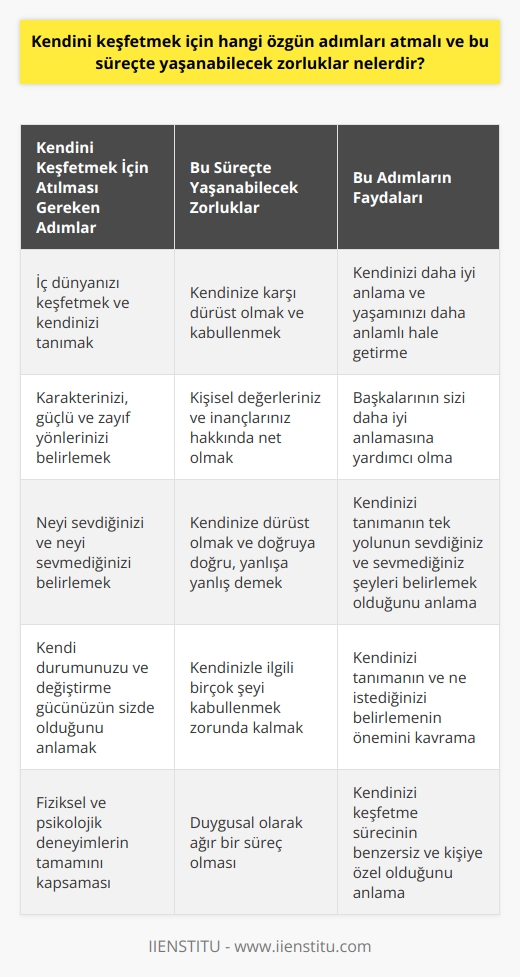 Kendini keşfetmek için hangi özgün adımları atmalı ve bu süreçte yaşanabilecek zorluklar nelerdir?

| Kendini Keşfetmek İçin Atılması Gereken Adımlar | Bu Süreçte Yaşanabilecek Zorluklar | Bu Adımların Faydaları |
|---|---|---|
| İç dünyanızı keşfetmek ve kendinizi tanımak | Kendinize karşı dürüst olmak ve kabullenmek | Kendinizi daha iyi anlama ve yaşamınızı daha anlamlı hale getirme |
| Karakterinizi, güçlü ve zayıf yönlerinizi belirlemek | Kişisel değerleriniz ve inançlarınız hakkında net olmak | Başkalarının sizi daha iyi anlamasına yardımcı olma |
| Neyi sevdiğinizi ve neyi sevmediğinizi belirlemek | Kendinize dürüst olmak ve doğruya doğru, yanlışa yanlış demek | Kendinizi tanımanın tek yolunun sevdiğiniz ve sevmediğiniz şeyleri belirlemek olduğunu anlama |
| Kendi durumunuzu ve değiştirme gücünüzün sizde olduğunu anlamak | Kendinizle ilgili birçok şeyi kabullenmek zorunda kalmak | Kendinizi tanımanın ve ne istediğinizi belirlemenin önemini kavrama |
| Fiziksel ve psikolojik deneyimlerin tamamını kapsaması | Duygusal olarak ağır bir süreç olması | Kendinizi keşfetme sürecinin benzersiz ve kişiye özel olduğunu anlama |

IIENSTITU - www.iienstitu.com